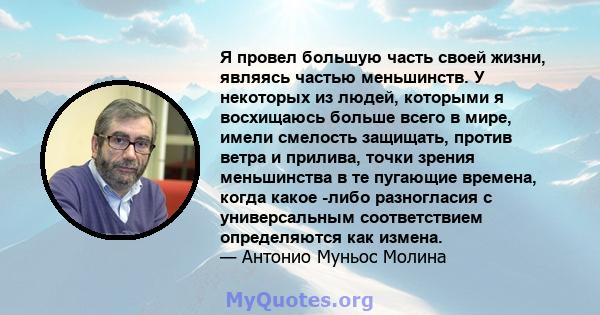 Я провел большую часть своей жизни, являясь частью меньшинств. У некоторых из людей, которыми я восхищаюсь больше всего в мире, имели смелость защищать, против ветра и прилива, точки зрения меньшинства в те пугающие времена, когда какое -либо разногласия с универсальным соответствием определяются как измена.
— Антонио Муньос Молина

MyQuotes.org